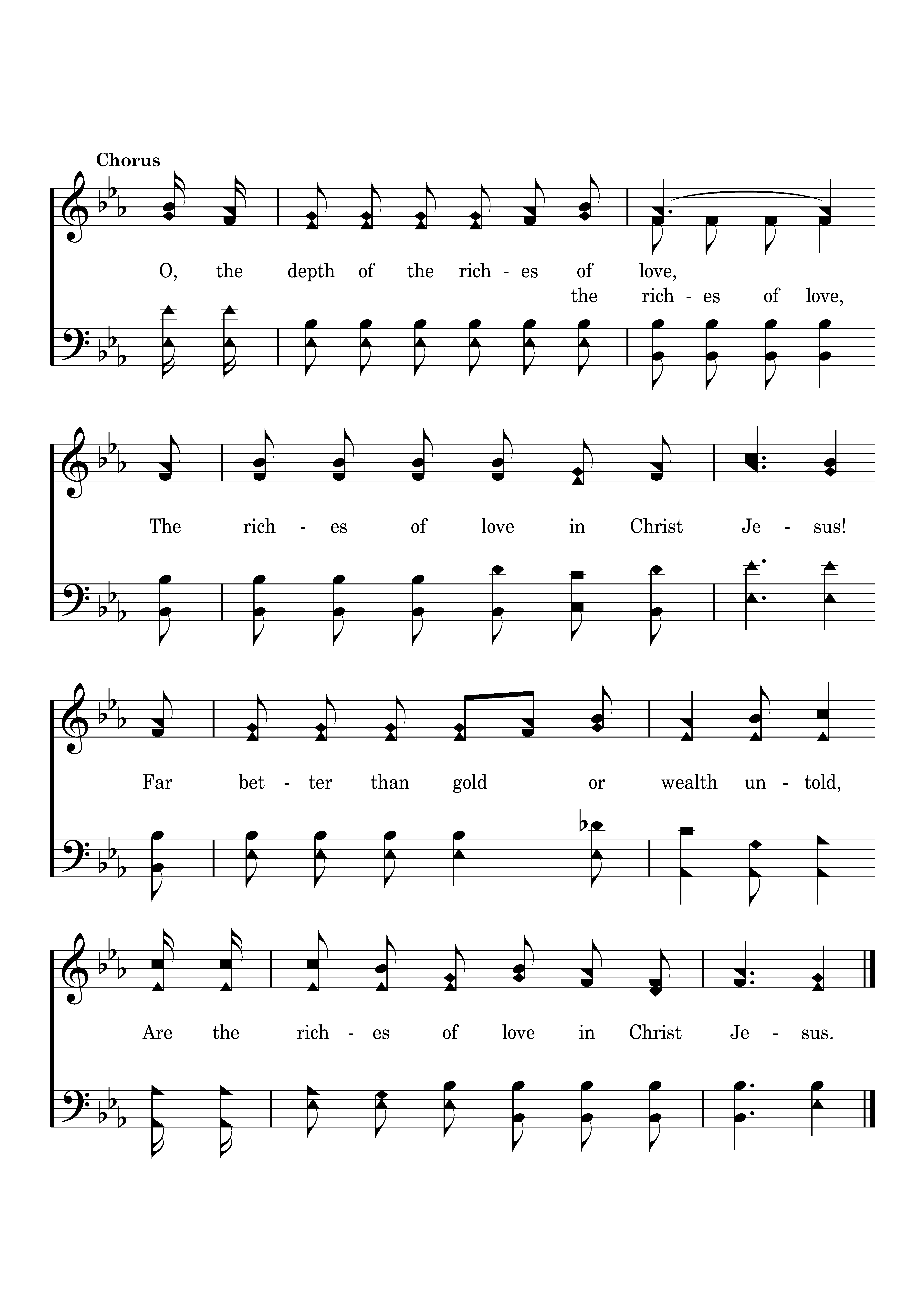 Chorus

O, the depth of the rich - es of love,
the rich - es of love,

The rich - es of love in Christ Je - sus!

Far bet - ter than gold or wealth un - told,

Are the rich - es of love in Christ Je - sus.